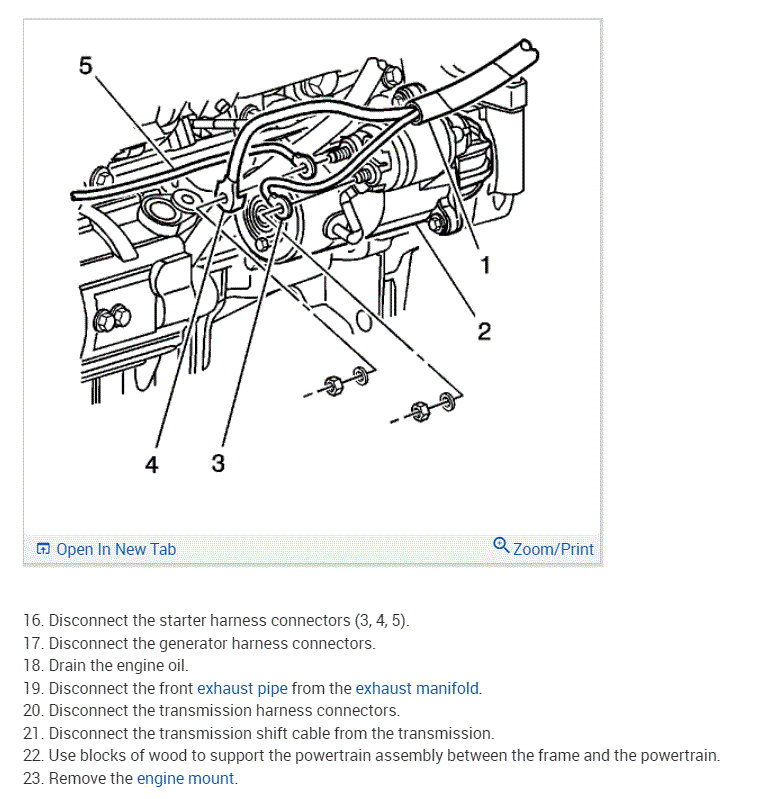 5

1

2

4 3

Open In New Tab

Zoom/Print

16. Disconnect the starter harness connectors (3, 4, 5).
17. Disconnect the generator harness connectors.
18. Drain the engine oil.
19. Disconnect the front exhaust pipe from the exhaust manifold.
20. Disconnect the transmission harness connectors.
21. Disconnect the transmission shift cable from the transmission.
22. Use blocks of wood to support the powertrain assembly between the frame and the powertrain.
23. Remove the engine mount.